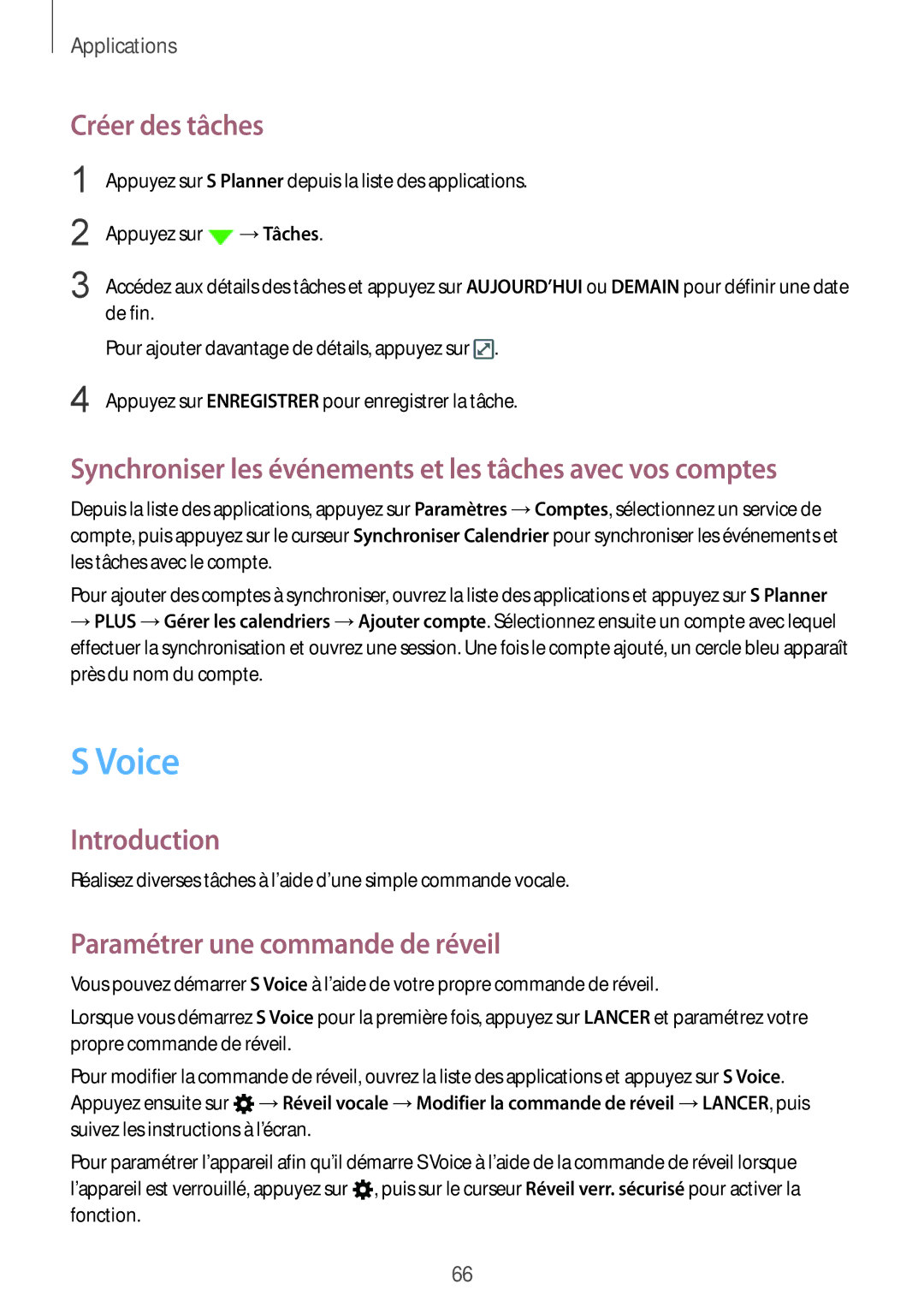 Applications

Créer des tâches

1 Appuyez sur S Planner depuis la liste des applications.

2 Appuyez sur → Tâches.

3 Accédez aux détails des tâches et appuyez sur AUJOURD'HUI ou DEMAIN pour définir une date de fin.

Pour ajouter davantage de détails, appuyez sur .

4 Appuyez sur ENREGISTRER pour enregistrer la tâche.

Synchroniser les événements et les tâches avec vos comptes

Depuis la liste des applications, appuyez sur Paramètres → Comptes, sélectionnez un service de compte, puis appuyez sur le curseur Synchroniser Calendrier pour synchroniser les événements et les tâches avec le compte.

Pour ajouter des comptes à synchroniser, ouvrez la liste des applications et appuyez sur S Planner → PLUS → Gérer les calendriers → Ajouter compte. Sélectionnez ensuite un compte avec lequel effectuer la synchronisation et ouvrez une session. Une fois le compte ajouté, un cercle bleu apparaît près du nom du compte.

S Voice

Introduction

Réalisez diverses tâches à l'aide d'une simple commande vocale.

Paramétrer une commande de réveil

Vous pouvez démarrer S Voice à l'aide de votre propre commande de réveil.

Lorsque vous démarrez S Voice pour la première fois, appuyez sur LANCER et paramétrez votre propre commande de réveil.

Pour modifier la commande de réveil, ouvrez la liste des applications et appuyez sur S Voice. Appuyez ensuite sur → Réveil vocale → Modifier la commande de réveil → LANCER, puis suivez les instructions à l'écran.

Pour paramétrer l'appareil afin qu'il démarre S Voice à l'aide de la commande de réveil lorsque l'appareil est verrouillé, appuyez sur , puis sur le curseur Réveil verr. sécurisé pour activer la fonction.

66